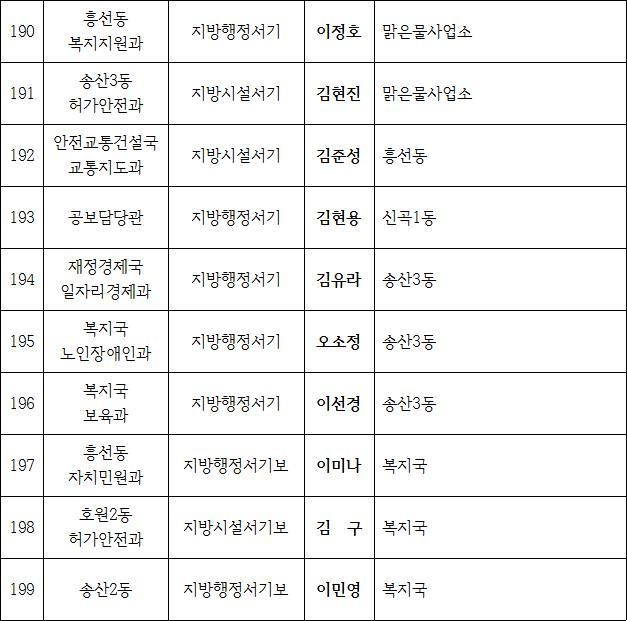 | 190 | 흥선동 복지지원과 | 지방행정서기 | 이정호 | 맑은물사업소 |
|---|---|---|---|---|
| 191 | 송산3동 허가안전과 | 지방시설서기 | 김현진 | 맑은물사업소 |
| 192 | 안전교통건설국 교통지도과 | 지방시설서기 | 김준성 | 흥선동 |
| 193 | 공보담당관 | 지방행정서기 | 김현용 | 신곡1동 |
| 194 | 재정경제국 일자리경제과 | 지방행정서기 | 김유라 | 송산3동 |
| 195 | 복지국 노인장애인과 | 지방행정서기 | 오소정 | 송산3동 |
| 196 | 복지국 보육과 | 지방행정서기 | 이선경 | 송산3동 |
| 197 | 흥선동 자치민원과 | 지방행정서기보 | 이미나 | 복지국 |
| 198 | 호원2동 허가안전과 | 지방시설서기보 | 김 구 | 복지국 |
| 199 | 송산2동 | 지방행정서기보 | 이민영 | 복지국 |